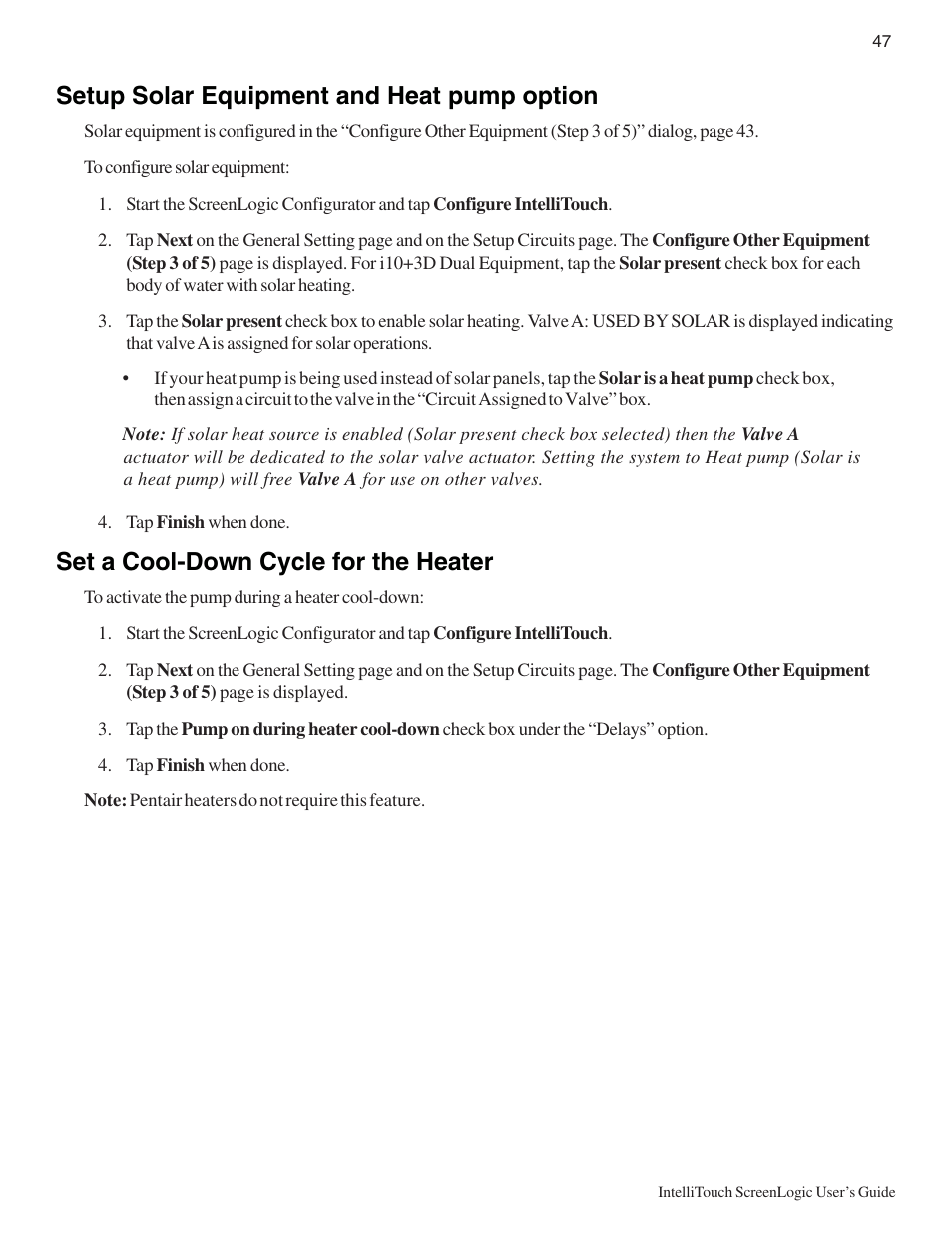 47

Setup Solar Equipment and Heat pump option

Solar equipment is configured in the “Configure Other Equipment (Step 3 of 5)” dialog, page 43.

To configure solar equipment:

1. Start the ScreenLogic Configurator and tap Configure IntelliTouch.

2. Tap Next on the General Setting page and on the Setup Circuits page. The Configure Other Equipment (Step 3 of 5) page is displayed. For i10+3D Dual Equipment, tap the Solar present check box for each body of water with solar heating.

3. Tap the Solar present check box to enable solar heating. Valve A: USED BY SOLAR is displayed indicating that valve A is assigned for solar operations.

• If your heat pump is being used instead of solar panels, tap the Solar is a heat pump check box, then assign a circuit to the valve in the “Circuit Assigned to Valve” box.

Note: If solar heat source is enabled (Solar present check box selected) then the Valve A actuator will be dedicated to the solar valve actuator. Setting the system to Heat pump (Solar is a heat pump) will free Valve A for use on other valves.

4. Tap Finish when done.

Set a Cool-Down Cycle for the Heater

To activate the pump during a heater cool-down:

1. Start the ScreenLogic Configurator and tap Configure IntelliTouch.

2. Tap Next on the General Setting page and on the Setup Circuits page. The Configure Other Equipment (Step 3 of 5) page is displayed.

3. Tap the Pump on during heater cool-down check box under the “Delays” option.

4. Tap Finish when done.

Note: Pentair heaters do not require this feature.

IntelliTouch ScreenLogic User’s Guide